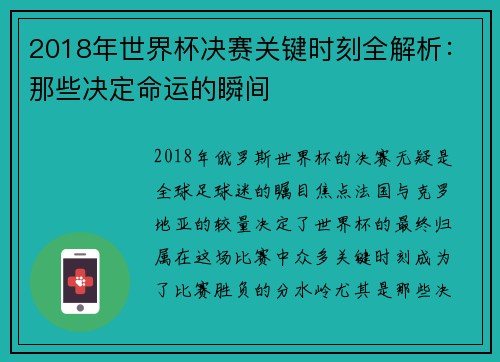 2018年世界杯决赛关键时刻全解析：那些决定命运的瞬间

2018年俄罗斯世界杯的决赛无疑是全球足球迷的瞩目焦点法国与克罗地亚的较量决定了世界杯的最终归属在这场比赛中众多关键时刻成为了比赛胜负的分水岭尤其是那些决